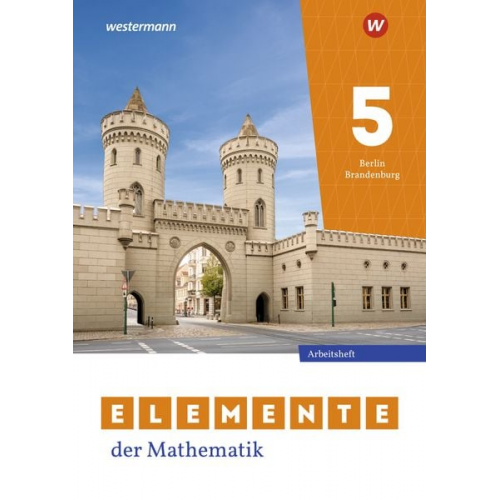 westermann

W

5

Berlin
Brandenburg

Arbeitsheft

ELEMENTE

der Mathematik